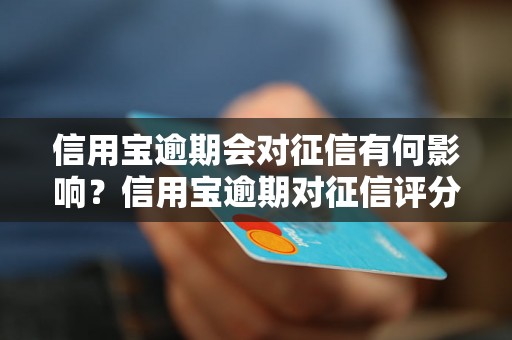 信用宝逾期会对征信有何影响？信用宝逾期对征信评分